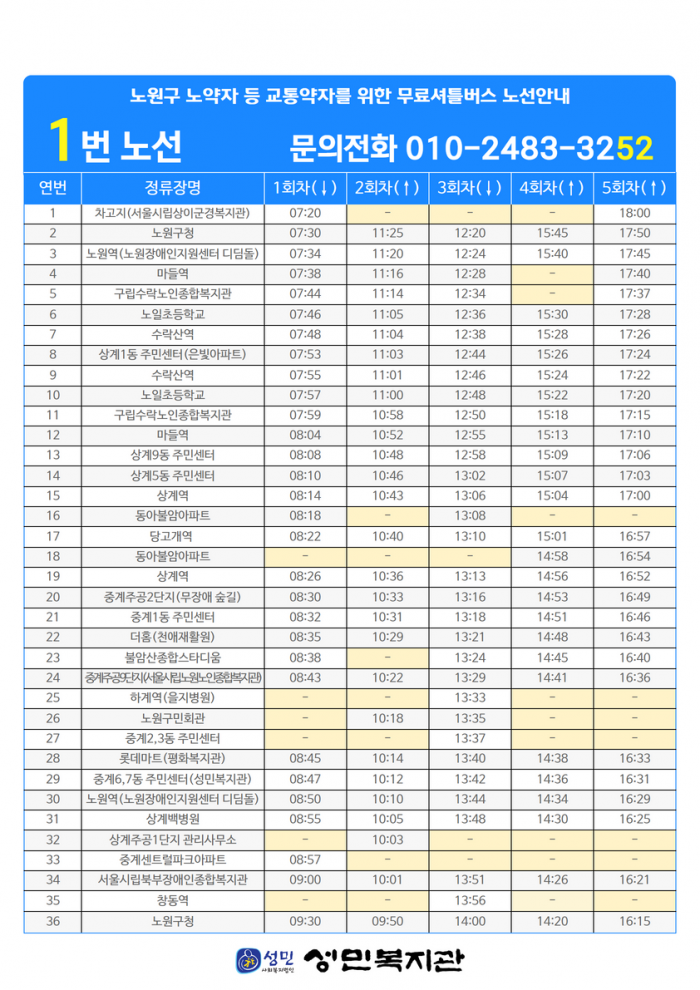 노원구 노약자 등 교통약자를 위한 무료셔틀버스 노선안내

1번 노선 문의전화 010-2483-3252

| 연번 | 정류장명 | 1회차(↓) | 2회차(↑) | 3회차(↓) | 4회차(↑) | 5회차(↑) |
|---|---|---|---|---|---|---|
| 1 | 차고지(서울시립상이군경복지관) | 07:20 | - | - | - | 18:00 |
| 2 | 노원구청 | 07:30 | 11:25 | 12:20 | 15:45 | 17:50 |
| 3 | 노원역(노원장애인지원센터 디딤돌) | 07:34 | 11:20 | 12:24 | 15:40 | 17:45 |
| 4 | 마들역 | 07:38 | 11:16 | 12:28 | - | 17:40 |
| 5 | 구립수락노인종합복지관 | 07:44 | 11:14 | 12:34 | - | 17:37 |
| 6 | 노일초등학교 | 07:46 | 11:05 | 12:36 | 15:30 | 17:28 |
| 7 | 수락산역 | 07:48 | 11:04 | 12:38 | 15:28 | 17:26 |
| 8 | 상계1동 주민센터(은빛아파트) | 07:53 | 11:03 | 12:44 | 15:26 | 17:24 |
| 9 | 수락산역 | 07:55 | 11:01 | 12:46 | 15:24 | 17:22 |
| 10 | 노일초등학교 | 07:57 | 11:00 | 12:48 | 15:22 | 17:20 |
| 11 | 구립수락노인종합복지관 | 07:59 | 10:58 | 12:50 | 15:18 | 17:15 |
| 12 | 마들역 | 08:04 | 10:52 | 12:55 | 15:13 | 17:10 |
| 13 | 상계9동 주민센터 | 08:08 | 10:48 | 12:58 | 15:09 | 17:06 |
| 14 | 상계5동 주민센터 | 08:10 | 10:46 | 13:02 | 15:07 | 17:03 |
| 15 | 상계역 | 08:14 | 10:43 | 13:06 | 15:04 | 17:00 |
| 16 | 동아불암아파트 | 08:18 | - | 13:08 | - | - |
| 17 | 당고개역 | 08:22 | 10:40 | 13:10 | 15:01 | 16:57 |
| 18 | 동아불암아파트 | - | - | - | 14:58 | 16:54 |
| 19 | 상계역 | 08:26 | 10:36 | 13:13 | 14:56 | 16:52 |
| 20 | 중계주공2단지(무장애 숲길) | 08:30 | 10:33 | 13:16 | 14:53 | 16:49 |
| 21 | 중계1동 주민센터 | 08:32 | 10:31 | 13:18 | 14:51 | 16:46 |
| 22 | 더홈(천애재활원) | 08:35 | 10:29 | 13:21 | 14:48 | 16:43 |
| 23 | 불암산종합스타디움 | 08:38 | - | 13:24 | 14:45 | 16:40 |
| 24 | 중계주공5단지(서울시립노원노인종합복지관) | 08:43 | 10:22 | 13:29 | 14:41 | 16:36 |
| 25 | 하계역(을지병원) | - | - | 13:33 | - | - |
| 26 | 노원구민회관 | - | 10:18 | 13:35 | - | - |
| 27 | 중계2,3동 주민센터 | - | - | 13:37 | - | - |
| 28 | 롯데마트(평화복지관) | 08:45 | 10:14 | 13:40 | 14:38 | 16:33 |
| 29 | 중계6,7동 주민센터(성민복지관) | 08:47 | 10:12 | 13:42 | 14:36 | 16:31 |
| 30 | 노원역(노원장애인지원센터 디딤돌) | 08:50 | 10:10 | 13:44 | 14:34 | 16:29 |
| 31 | 상계백병원 | 08:55 | 10:05 | 13:48 | 14:30 | 16:25 |
| 32 | 상계주공1단지 관리사무소 | - | 10:03 | - | - | - |
| 33 | 중계센트럴파크아파트 | 08:57 | - | - | - | - |
| 34 | 서울시립북부장애인종합복지관 | 09:00 | 10:01 | 13:51 | 14:26 | 16:21 |
| 35 | 창동역 | - | - | 13:56 | - | - |
| 36 | 노원구청 | 09:30 | 09:50 | 14:00 | 14:20 | 16:15 |

성민 사회복지법인 성민복지관